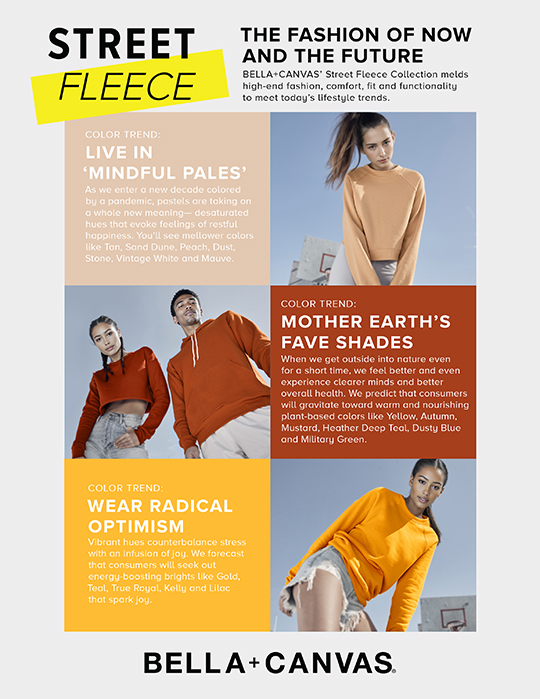 STREET
FLEECE

THE FASHION OF NOW AND THE FUTURE

BELLA+CANVAS' Street Fleece Collection melds high-end fashion, comfort, fit and functionality to meet today's lifestyle trends.

COLOR TREND:
LIVE IN 'MINDFUL PALES'

As we enter a new decade colored by a pandemic, pastels are taking on a whole new meaning— desaturated hues that evoke feelings of restful happiness. You'll see mellower colors like Tan, Sand Dune, Peach, Dust, Stone, Vintage White and Mauve.

COLOR TREND:
MOTHER EARTH'S FAVE SHADES

When we get outside into nature even for a short time, we feel better and even experience clearer minds and better overall health. We predict that consumers will gravitate toward warm and nourishing plant-based colors like Yellow, Autumn, Mustard, Heather Deep Teal, Dusty Blue and Military Green.

COLOR TREND:
WEAR RADICAL OPTIMISM

Vibrant hues counterbalance stress with an infusion of joy. We forecast that consumers will seek out energy-boosting brights like Gold, Teal, True Royal, Kelly and Lilac that spark joy.

BELLA+CANVAS.